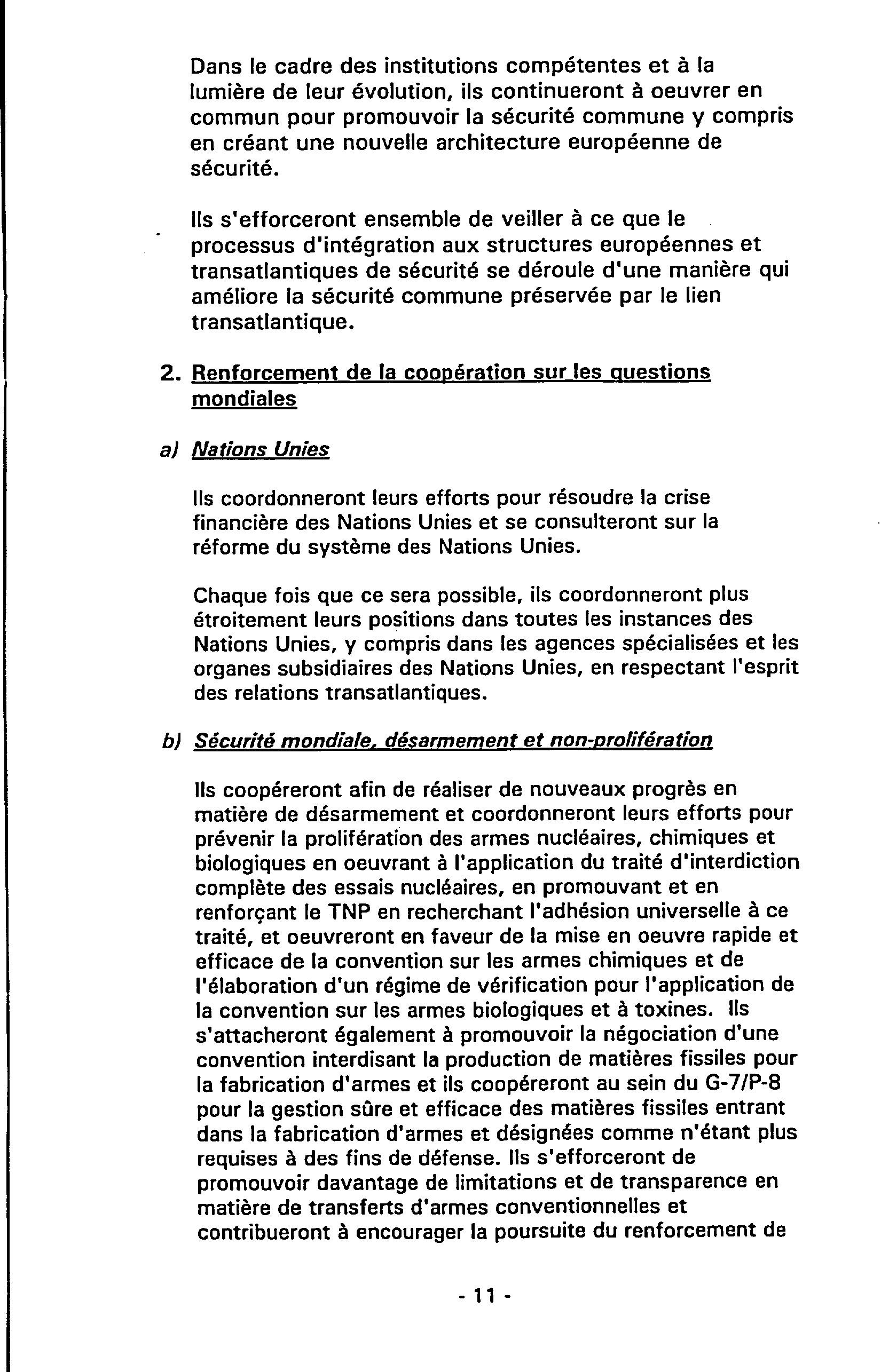 Dans le cadre des institutions compétentes et à la lumière de leur évolution, ils continueront à oeuvrer en commun pour promouvoir la sécurité commune y compris en créant une nouvelle architecture européenne de sécurité.

Ils s'efforceront ensemble de veiller à ce que le processus d'intégration aux structures européennes et transatlantiques de sécurité se déroule d'une manière qui améliore la sécurité commune préservée par le lien transatlantique.

2. Renforcement de la coopération sur les questions mondiales

a) Nations Unies

Ils coordonneront leurs efforts pour résoudre la crise financière des Nations Unies et se consulteront sur la réforme du système des Nations Unies.

Chaque fois que ce sera possible, ils coordonneront plus étroitement leurs positions dans toutes les instances des Nations Unies, y compris dans les agences spécialisées et les organes subsidiaires des Nations Unies, en respectant l'esprit des relations transatlantiques.

b) Sécurité mondiale, désarmement et non-prolifération

Ils coopéreront afin de réaliser de nouveaux progrès en matière de désarmement et coordonneront leurs efforts pour prévenir la prolifération des armes nucléaires, chimiques et biologiques en oeuvrant à l'application du traité d'interdiction complète des essais nucléaires, en promouvant et en renforçant le TNP en recherchant l'adhésion universelle à ce traité, et oeuvreront en faveur de la mise en oeuvre rapide et efficace de la convention sur les armes chimiques et de l'élaboration d'un régime de vérification pour l'application de la convention sur les armes biologiques et à toxines. Ils s'attacheront également à promouvoir la négociation d'une convention interdisant la production de matières fissiles pour la fabrication d'armes et ils coopéreront au sein du G-7/P-8 pour la gestion sûre et efficace des matières fissiles entrant dans la fabrication d'armes et désignées comme n'étant plus requises à des fins de défense. Ils s'efforceront de promouvoir davantage de limitations et de transparence en matière de transferts d'armes conventionnelles et contribueront à encourager la poursuite du renforcement de

- 11 -